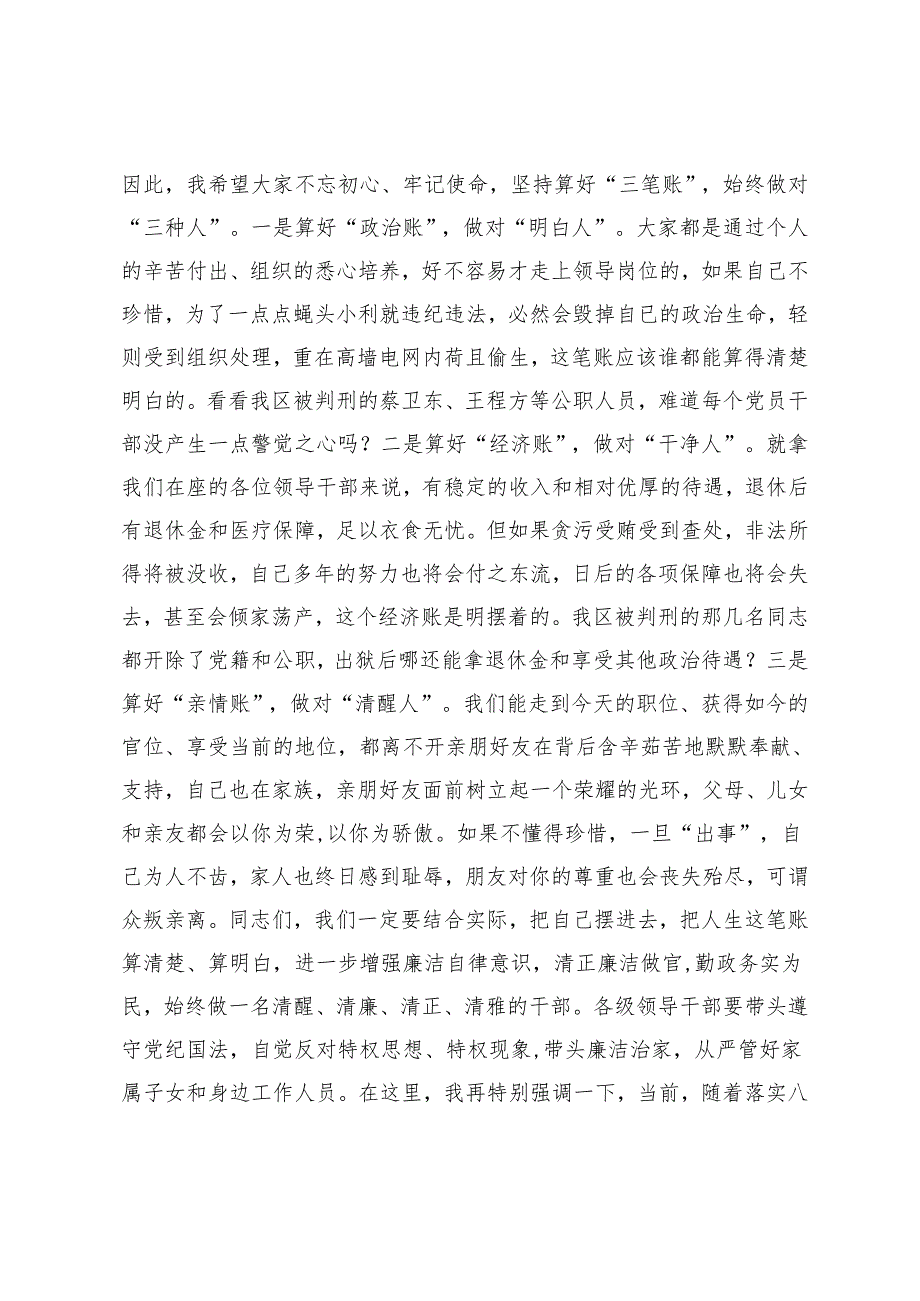 因此，我希望大家不忘初心、牢记使命，坚持算好“三笔账”，始终做对“三种人”。一是算好“政治账”，做对“明白人”。大家都是通过个人的辛苦付出、组织的悉心培养，好不容易才走上领导岗位的，如果自己不珍惜，为了一点点蝇头小利就违纪违法，必然会毁掉自己的政治生命，轻则受到组织处理，重在高墙电网内苟且偷生，这笔账应该谁都能算得清楚明白的。看看我区被判刑的蔡卫东、王程方等公职人员，难道每个党员干部没产生一点警觉之心吗？二是算好“经济账”，做对“干净人”。就拿我们在座的各位领导干部来说，有稳定的收入和相对优厚的待遇，退休后有退休金和医疗保障，足以衣食无忧。但如果贪污受贿受到查处，非法所得将被没收，自己多年的努力也将会付之东流，日后的各项保障也将会失去，甚至会倾家荡产，这个经济账是明摆着的。我区被判刑的那几名同志都开除了党籍和公职，出狱后哪还能拿退休金和享受其他政治待遇？三是算好“亲情账”，做对“清醒人”。我们能走到今天的职位、获得如今的官位、享受当前的地位，都离不开亲朋好友在背后含辛茹苦地默默奉献、支持，自己也在家族，亲朋好友面前树立起一个荣耀的光环，父母、儿女和亲友都会以你为荣,以你为骄傲。如果不懂得珍惜，一旦“出事”，自己为人不齿，家人也终日感到耻辱，朋友对你的尊重也会丧失殆尽，可谓众叛亲离。同志们，我们一定要结合实际，把自己摆进去，把人生这笔账算清楚、算明白，进一步增强廉洁自律意识，清正廉洁做官,勤政务实为民，始终做一名清醒、清廉、清正、清雅的干部。各级领导干部要带头遵守党纪国法，自觉反对特权思想、特权现象,带头廉洁治家，从严管好家属子女和身边工作人员。在这里，我再特别强调一下，当前，随着落实八